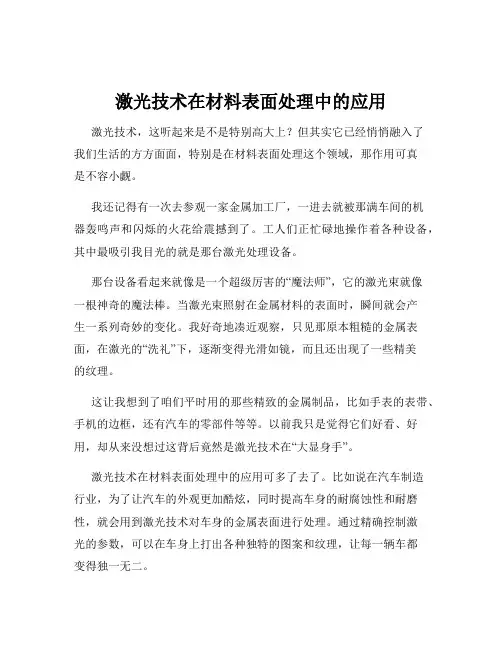 激光技术在材料表面处理中的应用

激光技术，这听起来是不是特别高大上？但其实它已经悄悄融入了我们生活的方方面面，特别是在材料表面处理这个领域，那作用可真是不容小觑。

我还记得有一次去参观一家金属加工厂，一进去就被那满车间的机器轰鸣声和闪烁的火花给震撼到了。工人们正忙碌地操作着各种设备，其中最吸引我目光的就是那台激光处理设备。

那台设备看起来就像是一个超级厉害的“魔法师”，它的激光束就像一根神奇的魔法棒。当激光束照射在金属材料的表面时，瞬间就会产生一系列奇妙的变化。我好奇地凑近观察，只见那原本粗糙的金属表面，在激光的“洗礼”下，逐渐变得光滑如镜，而且还出现了一些精美的纹理。

这让我想到了咱们平时用的那些精致的金属制品，比如手表的表带、手机的边框，还有汽车的零部件等等。以前我只是觉得它们好看、好用，却从来没想过这背后竟然是激光技术在“大显身手”。

激光技术在材料表面处理中的应用可多了去了。比如说在汽车制造行业，为了让汽车的外观更加酷炫，同时提高车身的耐腐蚀性和耐磨性，就会用到激光技术对车身的金属表面进行处理。通过精确控制激光的参数，可以在车身上打出各种独特的图案和纹理，让每一辆车都变得独一无二。